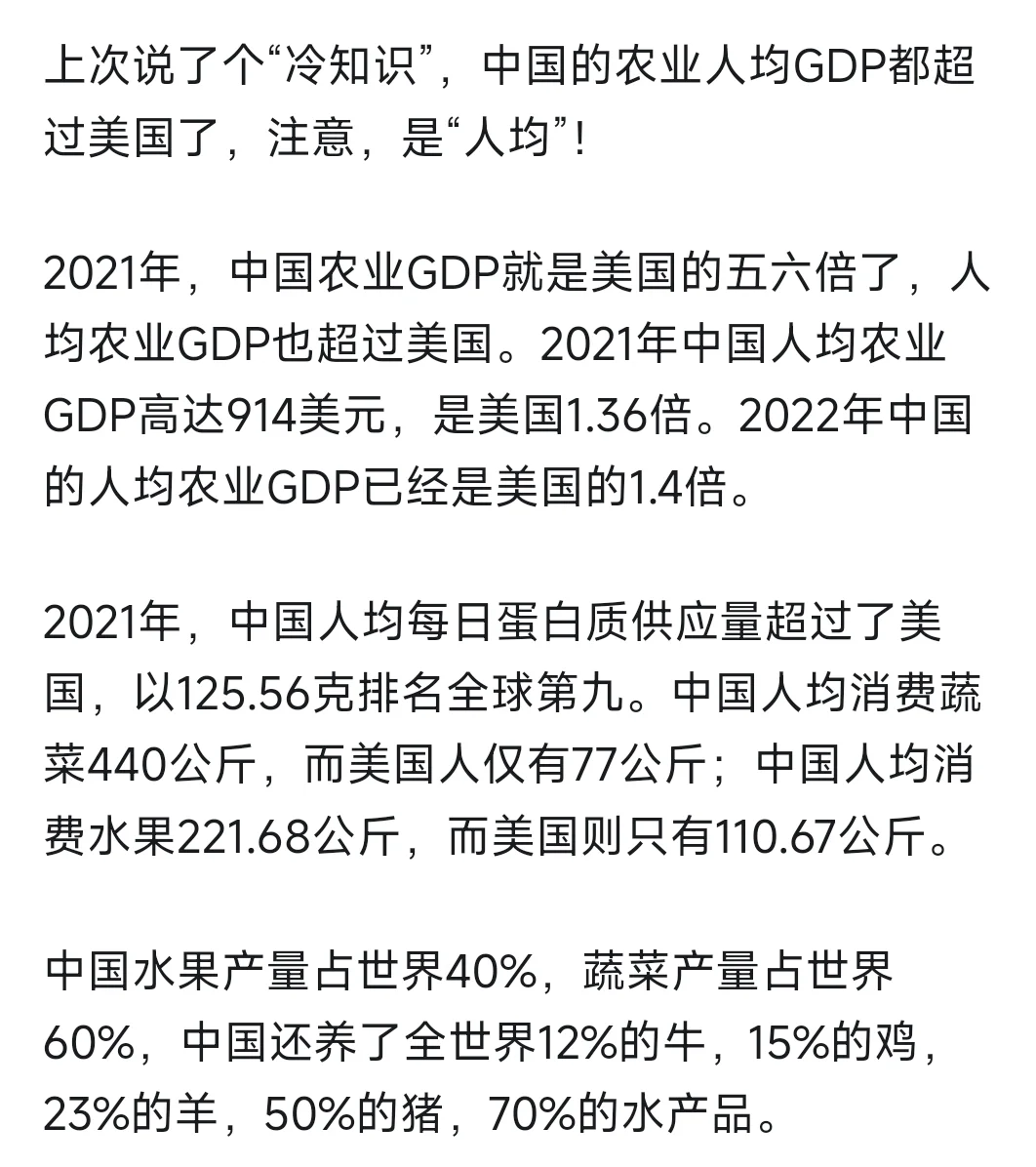 上次说了个“冷知识”，中国的农业人均GDP都超过美国了，注意，是“人均”！

2021年，中国农业GDP就是美国的五六倍了，人均农业GDP也超过美国。2021年中国人均农业GDP高达914美元，是美国1.36倍。2022年中国的人均农业GDP已经是美国的1.4倍。

2021年，中国人均每日蛋白质供应量超过了美国，以125.56克排名全球第九。中国人均消费蔬菜440公斤，而美国人仅有77公斤；中国人均消费水果221.68公斤，而美国则只有110.67公斤。

中国水果产量占世界40%，蔬菜产量占世界60%，中国还养了全世界12%的牛，15%的鸡，23%的羊，50%的猪，70%的水产品。